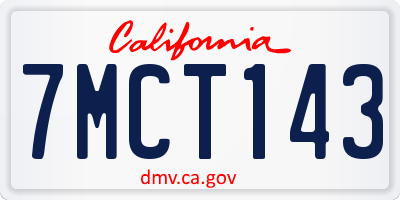 California

7MCT143

dmv.ca.gov